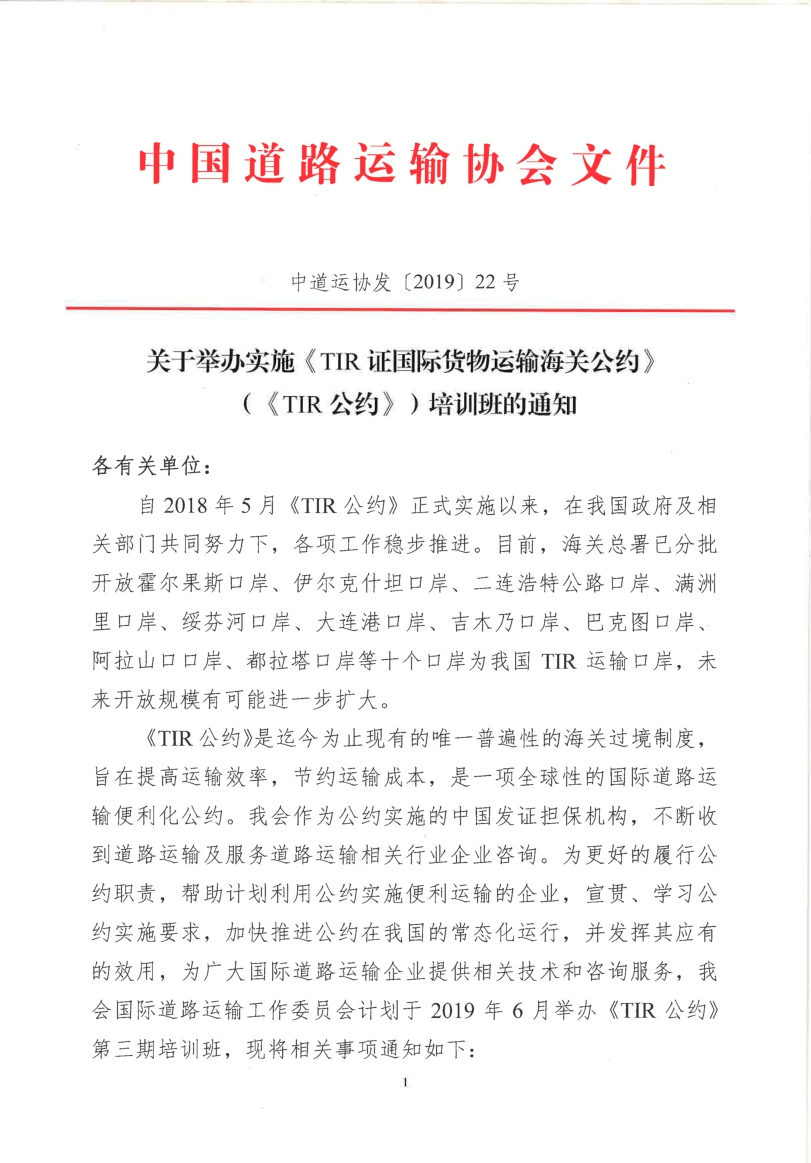 中国道路运输协会文件

中道运协发〔2019〕22 号

关于举办实施《TIR 证国际货物运输海关公约》（《TIR 公约》）培训班的通知

各有关单位：

自 2018 年 5 月《TIR 公约》正式实施以来，在我国政府及相关部门共同努力下，各项工作稳步推进。目前，海关总署已分批开放霍尔果斯口岸、伊尔克什坦口岸、二连浩特公路口岸、满洲里口岸、绥芬河口岸、大连港口岸、吉木乃口岸、巴克图口岸、阿拉山口口岸、都拉塔口岸等十个口岸为我国 TIR 运输口岸，未来开放规模有可能进一步扩大。

《TIR 公约》是迄今为止现有的唯一普遍性的海关过境制度，旨在提高运输效率，节约运输成本，是一项全球性的国际道路运输便利化公约。我会作为公约实施的中国发证担保机构，不断收到道路运输及服务道路运输相关行业企业咨询。为更好的履行公约职责，帮助计划利用公约实施便利运输的企业，宣贯、学习公约实施要求，加快推进公约在我国的常态化运行，并发挥其应有的效用，为广大国际道路运输企业提供相关技术和咨询服务，我会国际道路运输工作委员会计划于 2019 年 6 月举办《TIR 公约》第三期培训班，现将相关事项通知如下：

1